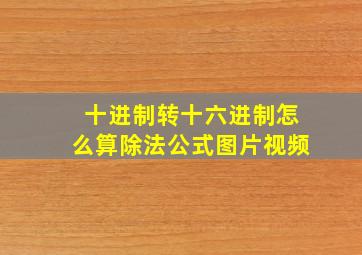 十进制转十六进制怎么算除法公式图片视频